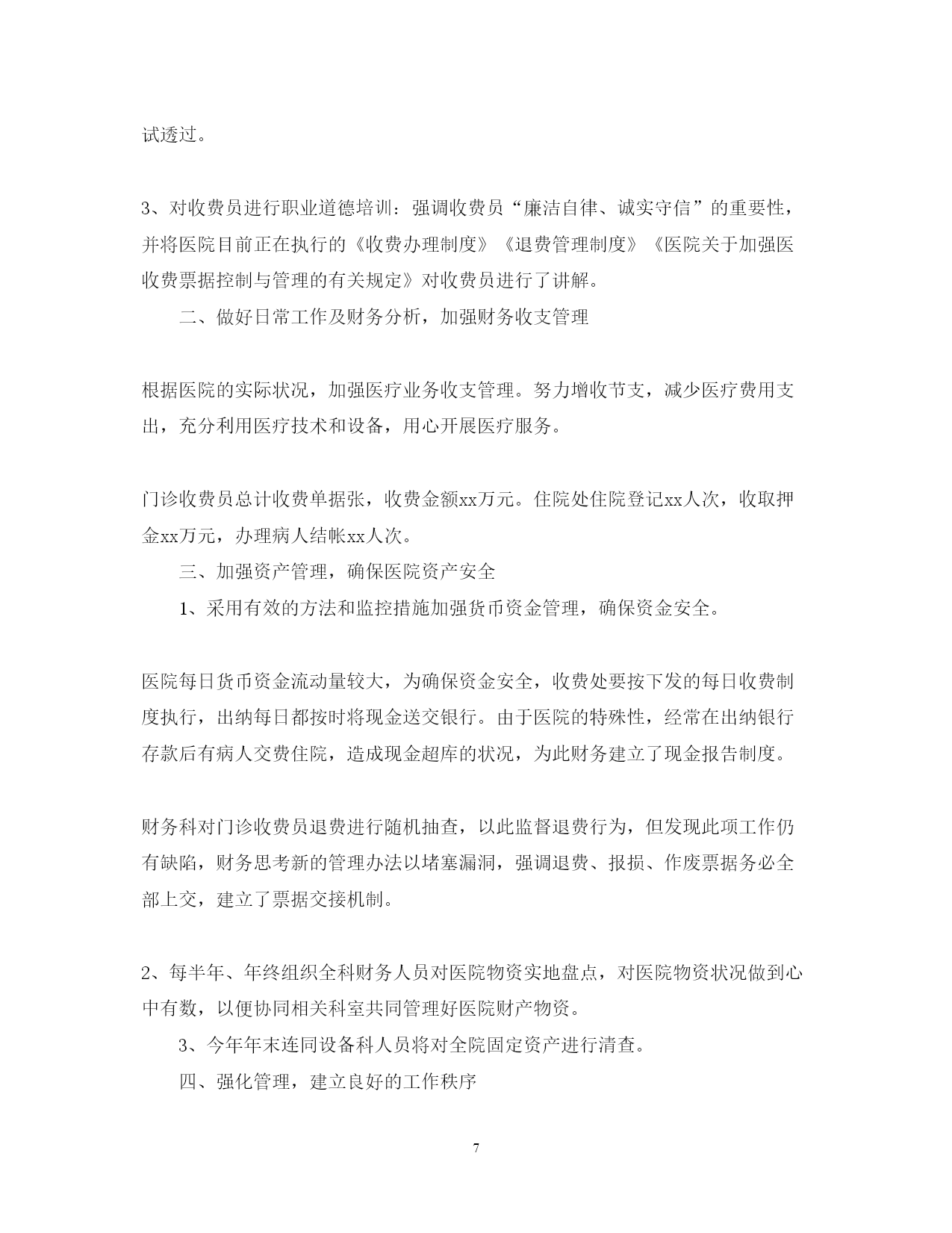 试透过。

3、对收费员进行职业道德培训：强调收费员“廉洁自律、诚实守信”的重要性，并将医院目前正在执行的《收费办理制度》《退费管理制度》《医院关于加强医收费票据控制与管理的有关规定》对收费员进行了讲解。

二、做好日常工作及财务分析，加强财务收支管理

根据医院的实际状况，加强医疗业务收支管理。努力增收节支，减少医疗费用支出，充分利用医疗技术和设备，用心开展医疗服务。

门诊收费员总计收费单据张，收费金额xx万元。住院处住院登记xx人次，收取押金xx万元，办理病人结帐xx人次。

三、加强资产管理，确保医院资产安全

1、采用有效的方法和监控措施加强货币资金管理，确保资金安全。

医院每日货币资金流动量较大，为确保资金安全，收费处要按下发的每日收费制度执行，出纳每日都按时将现金送交银行。由于医院的特殊性，经常在出纳银行存款后有病人交费住院，造成现金超库的状况，为此财务建立了现金报告制度。

财务科对门诊收费员退费进行随机抽查，以此监督退费行为，但发现此项工作仍有缺陷，财务思考新的管理办法以堵塞漏洞，强调退费、报损、作废票据务必全部上交，建立了票据交接机制。

2、每半年、年终组织全科财务人员对医院物资实地盘点，对医院物资状况做到心中有数，以便协同相关科室共同管理好医院财产物资。

3、今年年末连同设备科人员将对全院固定资产进行清查。

四、强化管理，建立良好的工作秩序

7